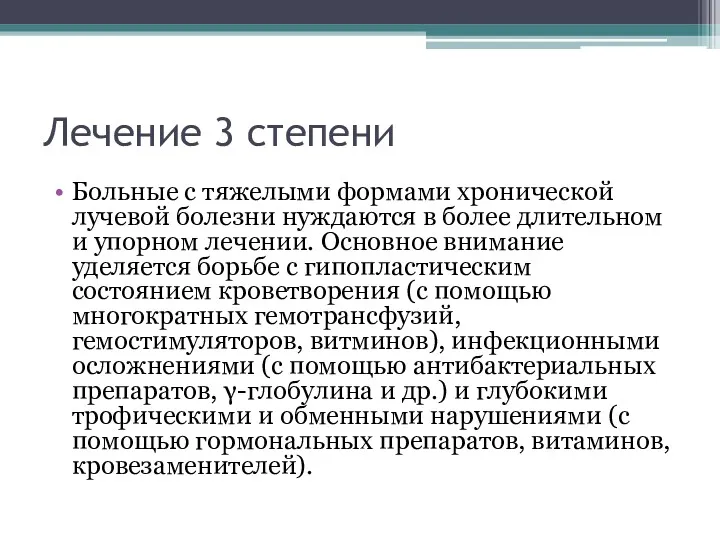 Лечение 3 степени

• Больные с тяжелыми формами хронической лучевой болезни нуждаются в более длительном и упорном лечении. Основное внимание уделяется борьбе с гипопластическим состоянием кроветворения (с помощью многократных гемотрансфузий, гемостимуляторов, витминов), инфекционными осложнениями (с помощью антибактериальных препаратов, γ-глобулина и др.) и глубокими трофическими и обменными нарушениями (с помощью гормональных препаратов, витаминов, кровезаменителей).